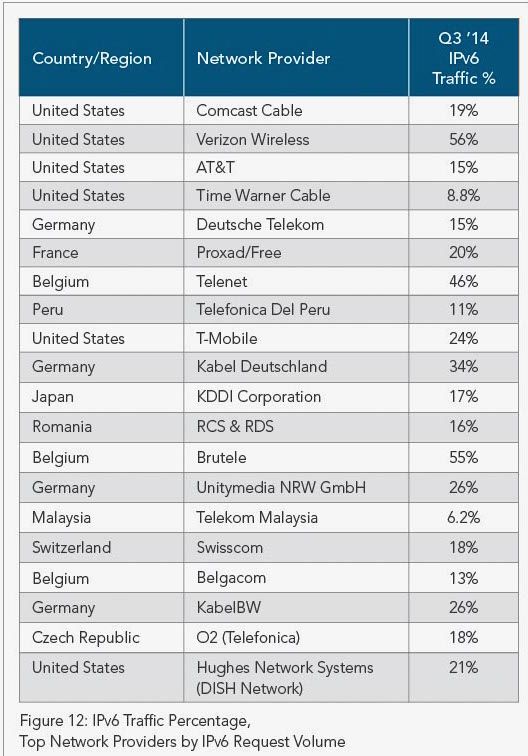 | Country/Region | Network Provider | Q3 '14 IPv6 Traffic % |
|---|---|---|
| United States | Comcast Cable | 19% |
| United States | Verizon Wireless | 56% |
| United States | AT&T | 15% |
| United States | Time Warner Cable | 8.8% |
| Germany | Deutsche Telekom | 15% |
| France | Proxad/Free | 20% |
| Belgium | Telenet | 46% |
| Peru | Telefonica Del Peru | 11% |
| United States | T-Mobile | 24% |
| Germany | Kabel Deutschland | 34% |
| Japan | KDDI Corporation | 17% |
| Romania | RCS & RDS | 16% |
| Belgium | Brutele | 55% |
| Germany | Unitymedia NRW GmbH | 26% |
| Malaysia | Telekom Malaysia | 6.2% |
| Switzerland | Swisscom | 18% |
| Belgium | Belgacom | 13% |
| Germany | KabelBW | 26% |
| Czech Republic | O2 (Telefonica) | 18% |
| United States | Hughes Network Systems (DISH Network) | 21% |

Figure 12: IPv6 Traffic Percentage, Top Network Providers by IPv6 Request Volume